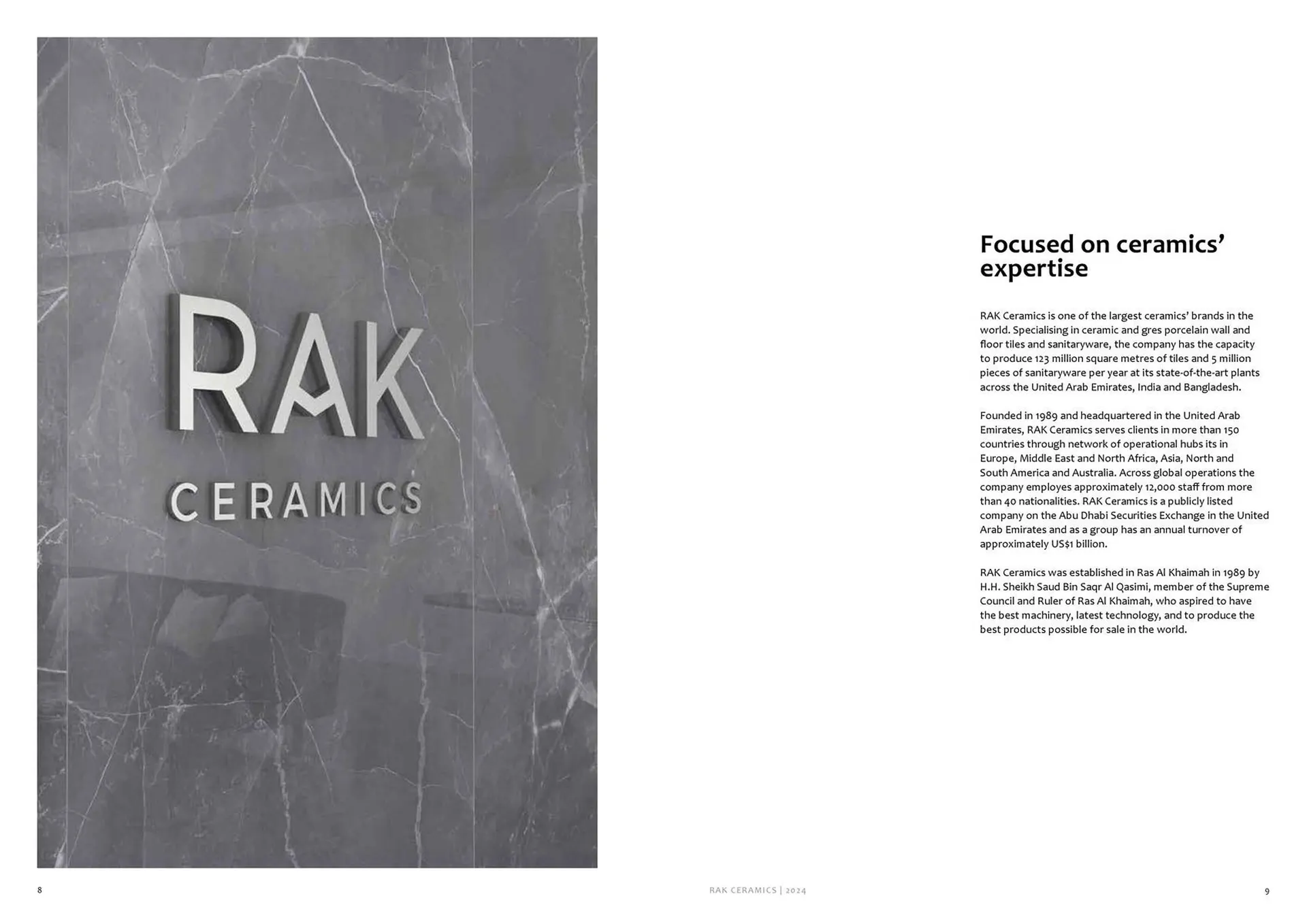 RAK
CERAMICS

Focused on ceramics' expertise

RAK Ceramics is one of the largest ceramics' brands in the world. Specialising in ceramic and gres porcelain wall and floor tiles and sanitaryware, the company has the capacity to produce 123 million square metres of tiles and 5 million pieces of sanitaryware per year at its state-of-the-art plants across the United Arab Emirates, India and Bangladesh.

Founded in 1989 and headquartered in the United Arab Emirates, RAK Ceramics serves clients in more than 150 countries through network of operational hubs its in Europe, Middle East and North Africa, Asia, North and South America and Australia. Across global operations the company employes approximately 12,000 staff from more than 40 nationalities. RAK Ceramics is a publicly listed company on the Abu Dhabi Securities Exchange in the United Arab Emirates and as a group has an annual turnover of approximately US$1 billion.

RAK Ceramics was established in Ras Al Khaimah in 1989 by H.H. Sheikh Saud Bin Saqr Al Qasimi, member of the Supreme Council and Ruler of Ras Al Khaimah, who aspired to have the best machinery, latest technology, and to produce the best products possible for sale in the world.

8

RAK CERAMICS | 2024

9